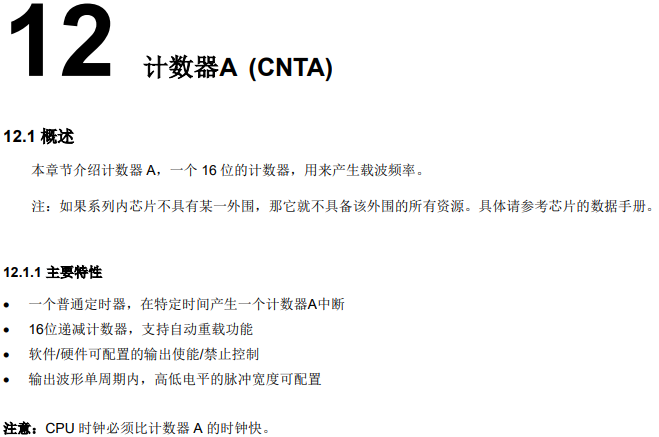 12 计数器A (CNTA)

12.1 概述

本章节介绍计数器A，一个16位的计数器，用来产生载波频率。

注：如果系列内芯片不具有某一外围，那它就不具备该外围的所有资源。具体请参考芯片的数据手册。

12.1.1 主要特性

• 一个普通定时器，在特定时间产生一个计数器A中断
• 16位递减计数器，支持自动重载功能
• 软件/硬件可配置的输出使能/禁止控制
• 输出波形单周期内，高低电平的脉冲宽度可配置

注意：CPU时钟必须比计数器A的时钟快。